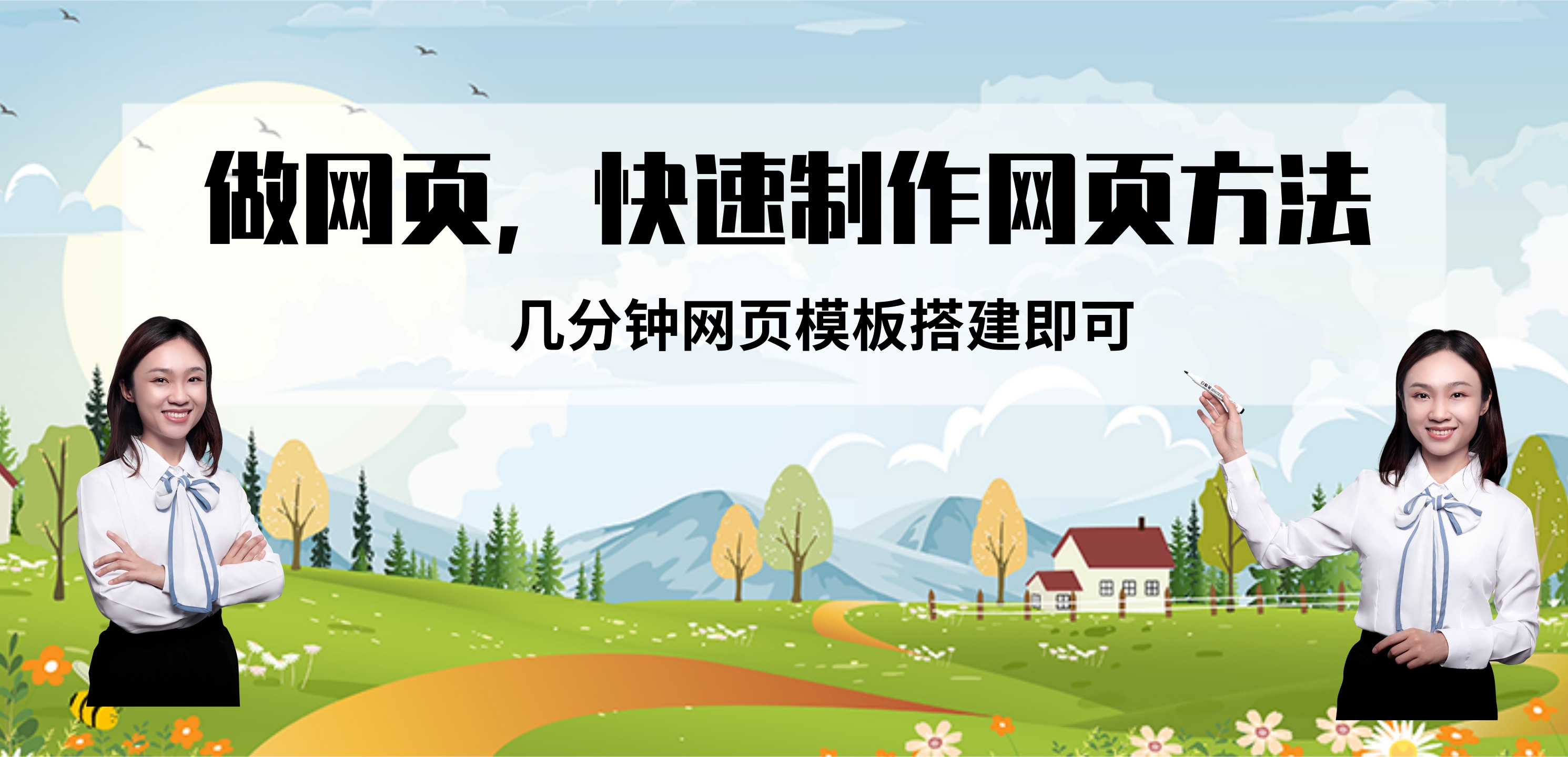 做网页，快速制作网页方法

几分钟网页模板搭建即可